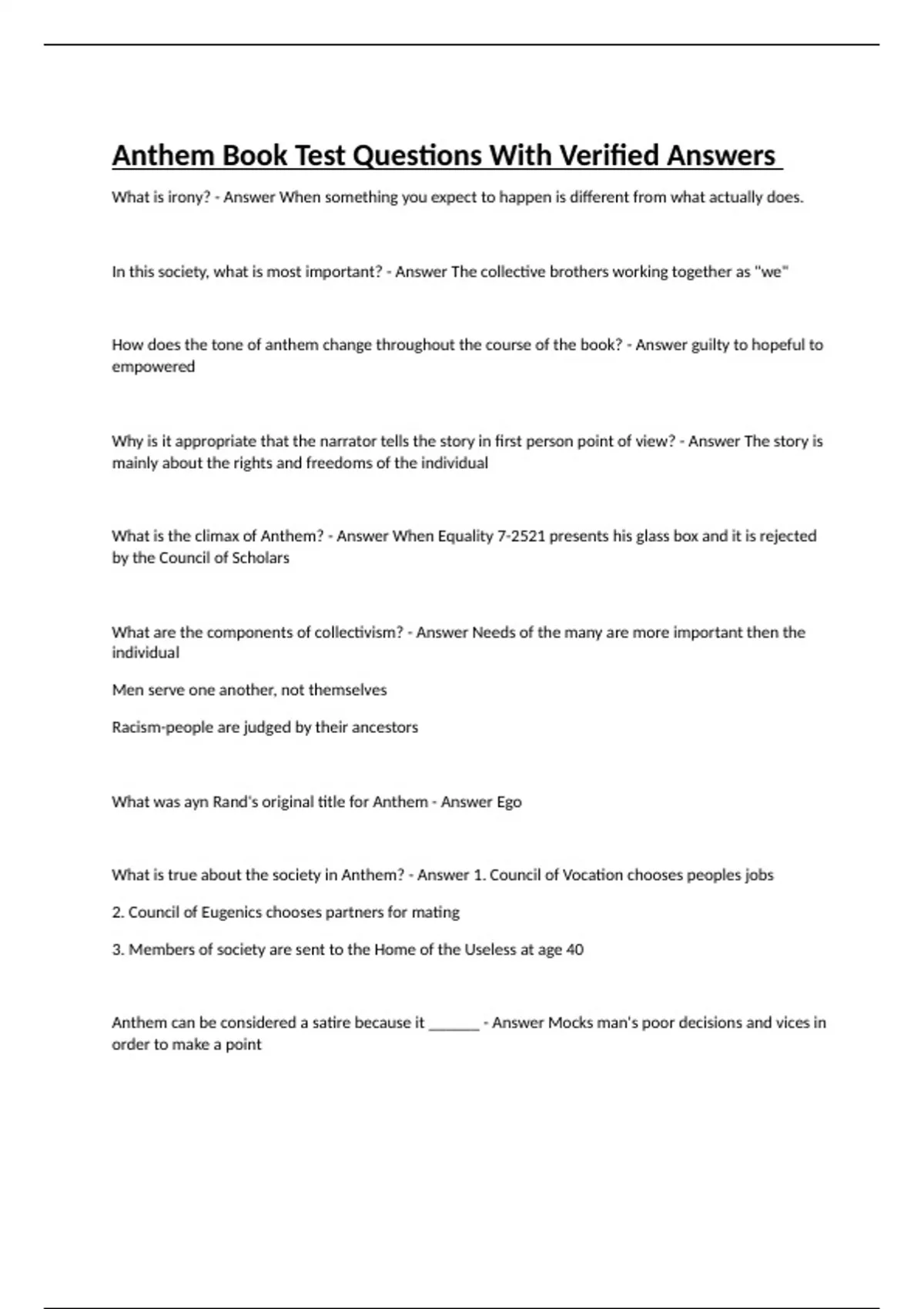 Anthem Book Test Questions With Verified Answers

What is irony? - Answer When something you expect to happen is different from what actually does.

In this society, what is most important? - Answer The collective brothers working together as "we"

How does the tone of anthem change throughout the course of the book? - Answer guilty to hopeful to empowered

Why is it appropriate that the narrator tells the story in first person point of view? - Answer The story is mainly about the rights and freedoms of the individual

What is the climax of Anthem? - Answer When Equality 7-2521 presents his glass box and it is rejected by the Council of Scholars

What are the components of collectivism? - Answer Needs of the many are more important then the individual

Men serve one another, not themselves

Racism-people are judged by their ancestors

What was ayn Rand's original title for Anthem - Answer Ego

What is true about the society in Anthem? - Answer 1. Council of Vocation chooses peoples jobs

2. Council of Eugenics chooses partners for mating

3. Members of society are sent to the Home of the Useless at age 40

Anthem can be considered a satire because it ____ - Answer Mocks man's poor decisions and vices in order to make a point